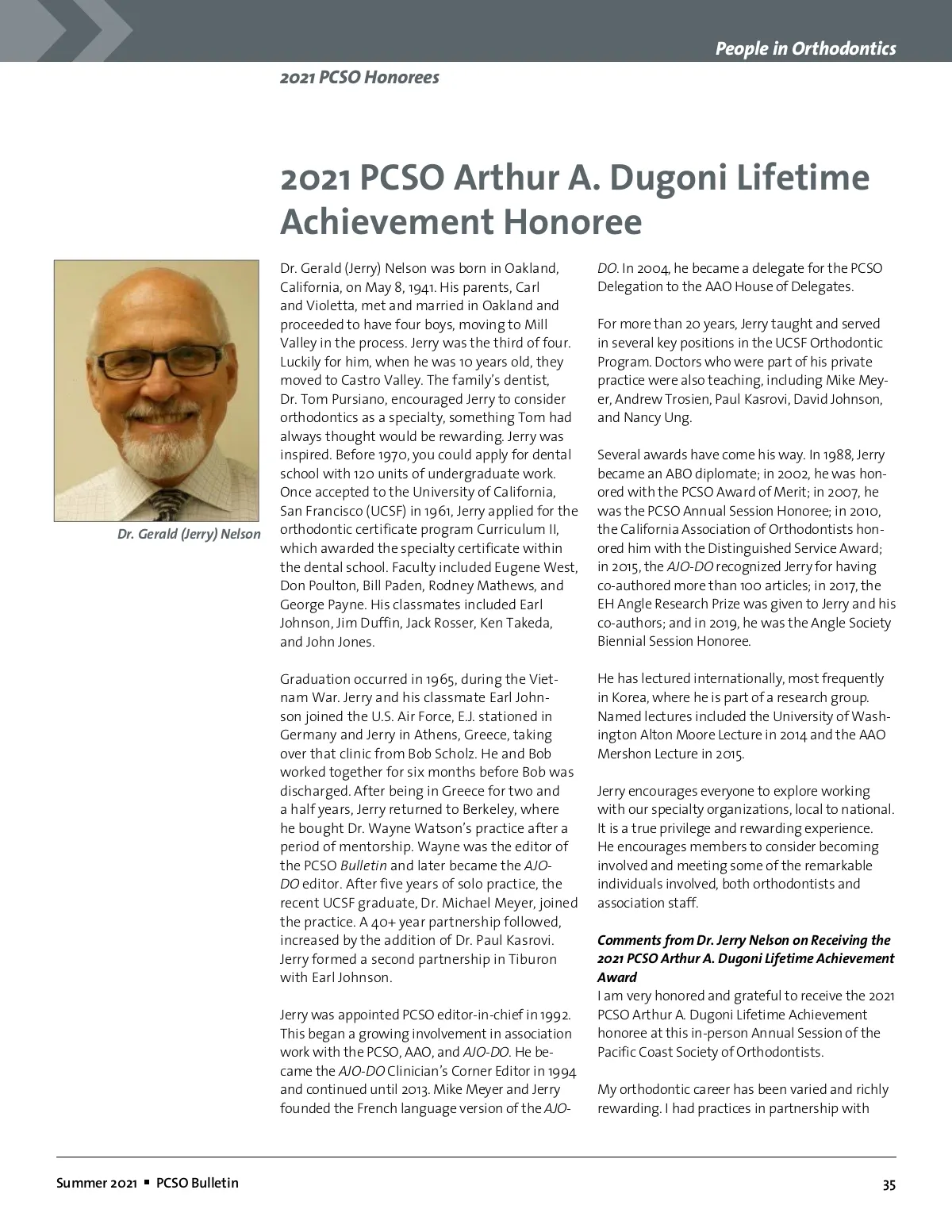 People in Orthodontics

2021 PCSO Honorees

2021 PCSO Arthur A. Dugoni Lifetime Achievement Honoree

Dr. Gerald (Jerry) Nelson

Dr. Gerald (Jerry) Nelson was born in Oakland, California, on May 8, 1941. His parents, Carl and Violetta, met and married in Oakland and proceeded to have four boys, moving to Mill Valley in the process. Jerry was the third of four. Luckily for him, when he was 10 years old, they moved to Castro Valley. The family's dentist, Dr. Tom Pursiano, encouraged Jerry to consider orthodontics as a specialty, something Tom had always thought would be rewarding. Jerry was inspired. Before 1970, you could apply for dental school with 120 units of undergraduate work. Once accepted to the University of California, San Francisco (UCSF) in 1961, Jerry applied for the orthodontic certificate program Curriculum II, which awarded the specialty certificate within the dental school. Faculty included Eugene West, Don Poulton, Bill Paden, Rodney Mathews, and George Payne. His classmates included Earl Johnson, Jim Duffin, Jack Rosser, Ken Takeda, and John Jones.

Graduation occurred in 1965, during the Vietnam War. Jerry and his classmate Earl Johnson joined the U.S. Air Force, E.J. stationed in Germany and Jerry in Athens, Greece, taking over that clinic from Bob Scholz. He and Bob worked together for six months before Bob was discharged. After being in Greece for two and a half years, Jerry returned to Berkeley, where he bought Dr. Wayne Watson's practice after a period of mentorship. Wayne was the editor of the PCSO Bulletin and later became the AJO-DO editor. After five years of solo practice, the recent UCSF graduate, Dr. Michael Meyer, joined the practice. A 40+ year partnership followed, increased by the addition of Dr. Paul Kasrovi. Jerry formed a second partnership in Tiburon with Earl Johnson.

Jerry was appointed PCSO editor-in-chief in 1992. This began a growing involvement in association work with the PCSO, AAO, and AJO-DO. He became the AJO-DO Clinician's Corner Editor in 1994 and continued until 2013. Mike Meyer and Jerry founded the French language version of the AJO-DO. In 2004, he became a delegate for the PCSO Delegation to the AAO House of Delegates.

For more than 20 years, Jerry taught and served in several key positions in the UCSF Orthodontic Program. Doctors who were part of his private practice were also teaching, including Mike Meyer, Andrew Trosien, Paul Kasrovi, David Johnson, and Nancy Ung.

Several awards have come his way. In 1988, Jerry became an ABO diplomate; in 2002, he was honored with the PCSO Award of Merit; in 2007, he was the PCSO Annual Session Honoree; in 2010, the California Association of Orthodontists honored him with the Distinguished Service Award; in 2015, the AJO-DO recognized Jerry for having co-authored more than 100 articles; in 2017, the EH Angle Research Prize was given to Jerry and his co-authors; and in 2019, he was the Angle Society Biennial Session Honoree.

He has lectured internationally, most frequently in Korea, where he is part of a research group. Named lectures included the University of Washington Alton Moore Lecture in 2014 and the AAO Mershon Lecture in 2015.

Jerry encourages everyone to explore working with our specialty organizations, local to national. It is a true privilege and rewarding experience. He encourages members to consider becoming involved and meeting some of the remarkable individuals involved, both orthodontists and association staff.

Comments from Dr. Jerry Nelson on Receiving the 2021 PCSO Arthur A. Dugoni Lifetime Achievement Award
I am very honored and grateful to receive the 2021 PCSO Arthur A. Dugoni Lifetime Achievement honoree at this in-person Annual Session of the Pacific Coast Society of Orthodontists.

My orthodontic career has been varied and richly rewarding. I had practices in partnership with

Summer 2021 ▪ PCSO Bulletin

35